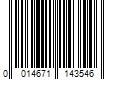 0 014671 143546